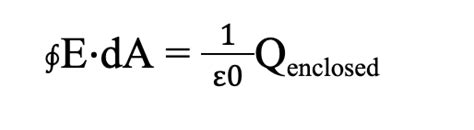 $\oint E \cdot dA = \frac{1}{\varepsilon 0} Q_{enclosed}$